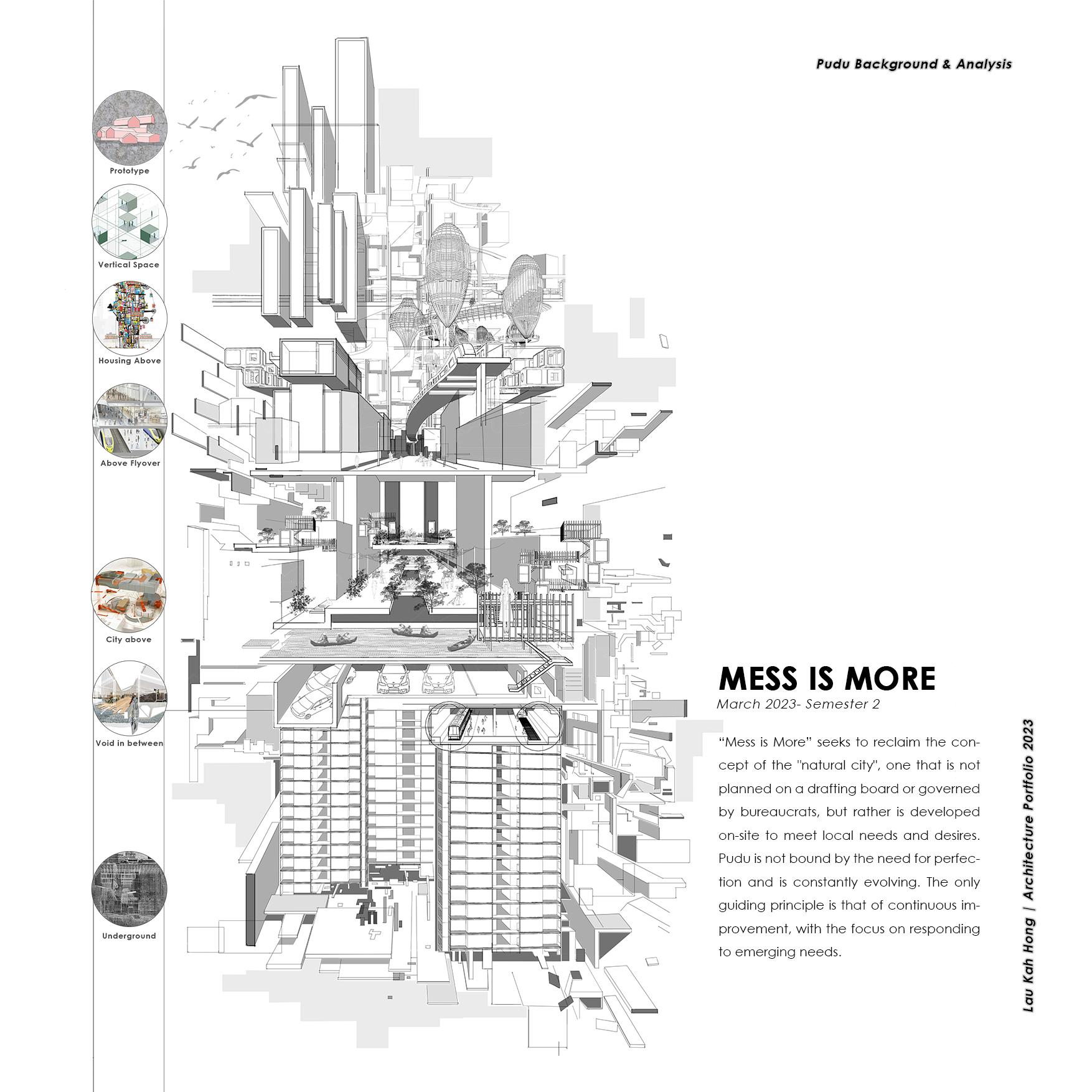 Pudu Background & Analysis

Prototype

Vertical Space

Housing Above

Above Flyover

City above

Void in between

Underground

MESS IS MORE
March 2023- Semester 2

“Mess is More” seeks to reclaim the concept of the "natural city", one that is not planned on a drafting board or governed by bureaucrats, but rather is developed on-site to meet local needs and desires. Pudu is not bound by the need for perfection and is constantly evolving. The only guiding principle is that of continuous improvement, with the focus on responding to emerging needs.

Lau Kah Hong | Architecture Portfolio 2023